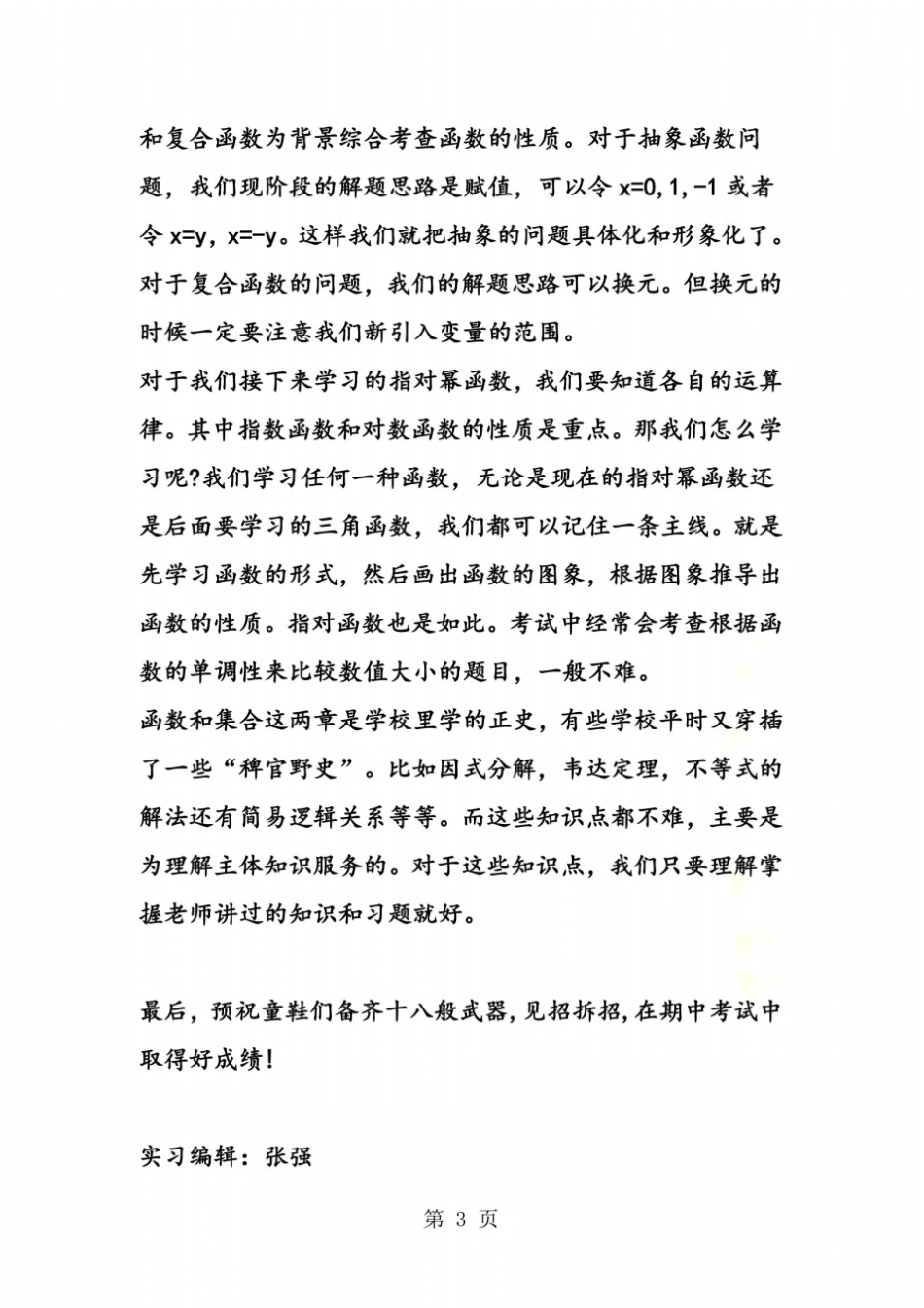 和复合函数为背景综合考查函数的性质。对于抽象函数问题，我们现阶段的解题思路是赋值，可以令 x=0,1,-1 或者令 x=y，x=-y。这样我们就把抽象的问题具体化和形象化了。对于复合函数的问题，我们的解题思路可以换元。但换元的时候一定要注意我们新引入变量的范围。

对于我们接下来学习的指对幂函数，我们要知道各自的运算律。其中指数函数和对数函数的性质是重点。那我们怎么学习呢?我们学习任何一种函数，无论是现在的指对幂函数还是后面要学习的三角函数，我们都可以记住一条主线。就是先学习函数的形式，然后画出函数的图象，根据图象推导出函数的性质。指对函数也是如此。考试中经常会考查根据函数的单调性来比较数值大小的题目，一般不难。

函数和集合这两章是学校里学的正史，有些学校平时又穿插了一些“稗官野史”。比如因式分解，韦达定理，不等式的解法还有简易逻辑关系等等。而这些知识点都不难，主要是为理解主体知识服务的。对于这些知识点，我们只要理解掌握老师讲过的知识和习题就好。

最后，预祝童鞋们备齐十八般武器，见招拆招，在期中考试中取得好成绩!

实习编辑：张强

第 3 页